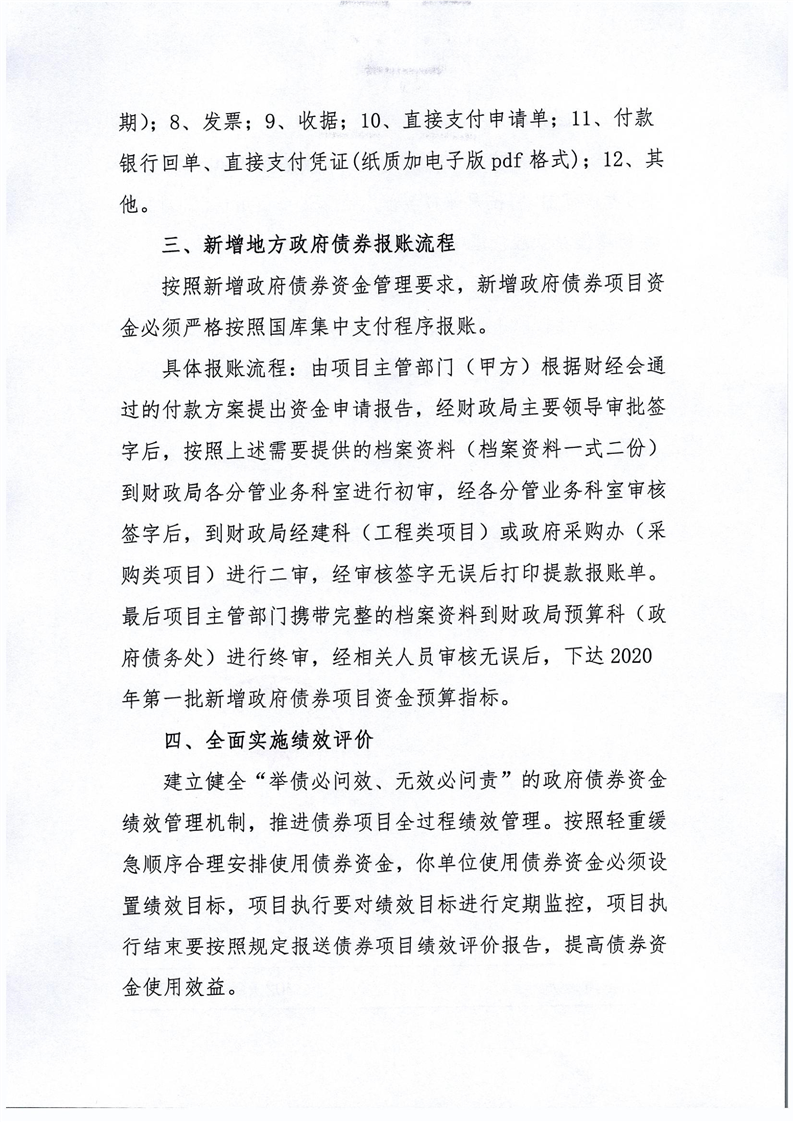 期）；8、发票；9、收据；10、直接支付申请单；11、付款银行回单、直接支付凭证（纸质加电子版 pdf 格式）；12、其他。

三、新增地方政府债券报账流程

按照新增政府债券资金管理要求，新增政府债券项目资金必须严格按照国库集中支付程序报账。

具体报账流程：由项目主管部门（甲方）根据财经会通过的付款方案提出资金申请报告，经财政局主要领导审批签字后，按照上述需要提供的档案资料（档案资料一式二份）到财政局各分管业务科室进行初审，经各分管业务科室审核签字后，到财政局经建科（工程类项目）或政府采购办（采购类项目）进行二审，经审核签字无误后打印提款报账单。最后项目主管部门携带完整的档案资料到财政局预算科（政府债务处）进行终审，经相关人员审核无误后，下达 2020 年第一批新增政府债券项目资金预算指标。

四、全面实施绩效评价

建立健全“举债必问效、无效必问责”的政府债券资金绩效管理机制，推进债券项目全过程绩效管理。按照轻重缓急顺序合理安排使用债券资金，你单位使用债券资金必须设置绩效目标，项目执行要对绩效目标进行定期监控，项目执行结束要按照规定报送债券项目绩效评价报告，提高债券资金使用效益。